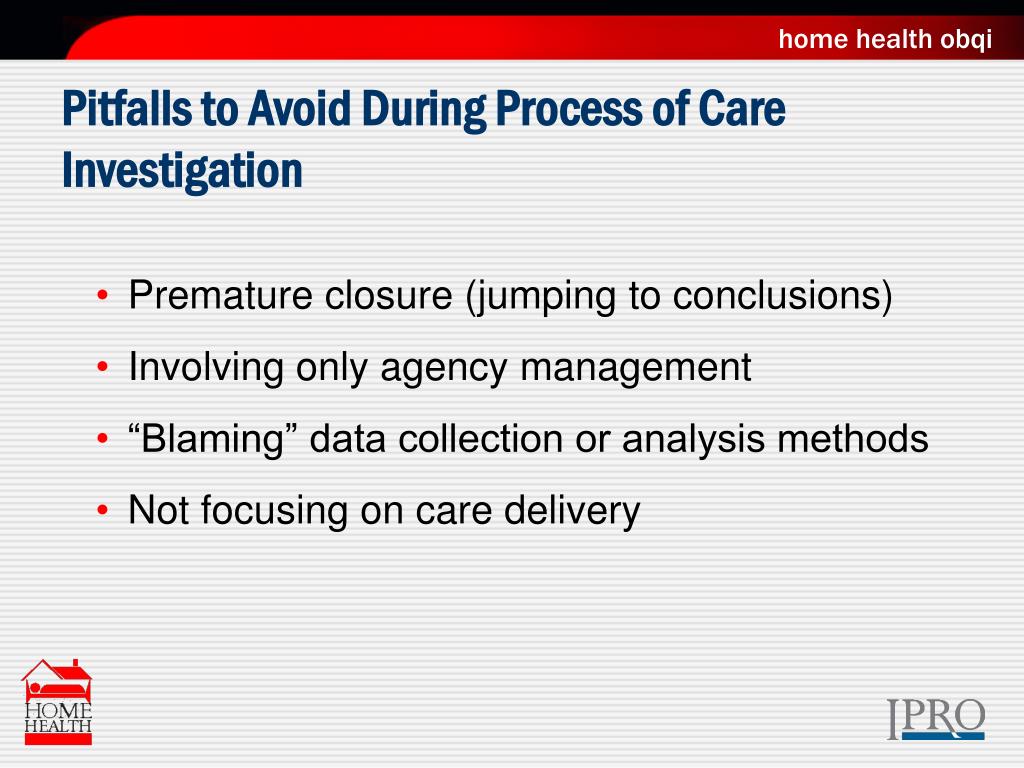 home health obqi

Pitfalls to Avoid During Process of Care Investigation

• Premature closure (jumping to conclusions)
• Involving only agency management
• “Blaming” data collection or analysis methods
• Not focusing on care delivery

HOME HEALTH

IPRO